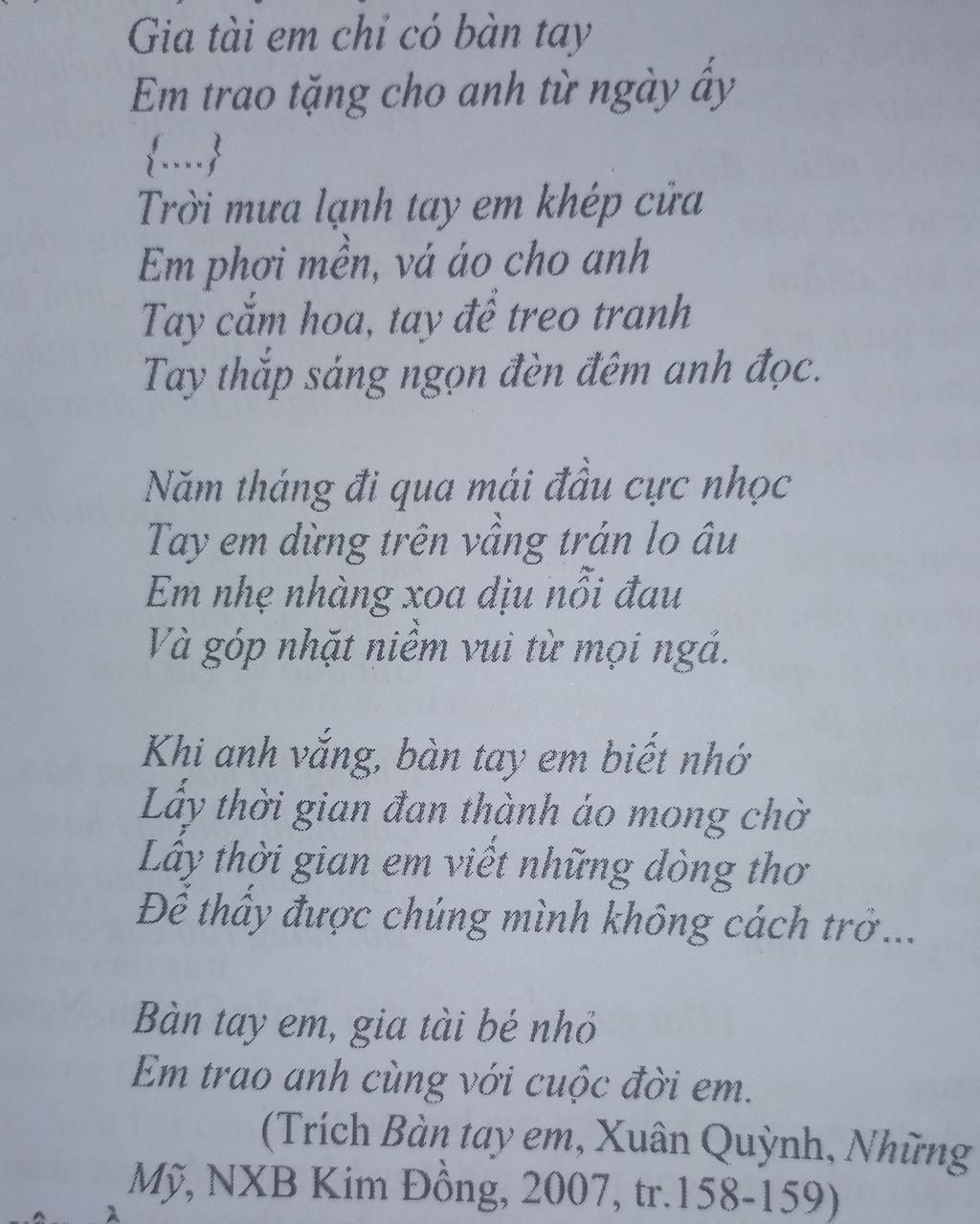 Gia tài em chỉ có bàn tay
Em trao tặng cho anh từ ngày ấy
{....}
Trời mưa lạnh tay em khép cửa
Em phơi mền, vá áo cho anh
Tay cắm hoa, tay để treo tranh
Tay thắp sáng ngọn đèn đêm anh đọc.

Năm tháng đi qua mái đầu cực nhọc
Tay em dừng trên vầng trán lo âu
Em nhẹ nhàng xoa dịu nỗi đau
Và góp nhặt niềm vui từ mọi ngả.

Khi anh vắng, bàn tay em biết nhớ
Lấy thời gian đan thành áo mong chờ
Lấy thời gian em viết những dòng thơ
Để thấy được chúng mình không cách trở...

Bàn tay em, gia tài bé nhỏ
Em trao anh cùng với cuộc đời em.
(Trích Bàn tay em, Xuân Quỳnh, Những Mỹ, NXB Kim Đồng, 2007, tr.158-159)